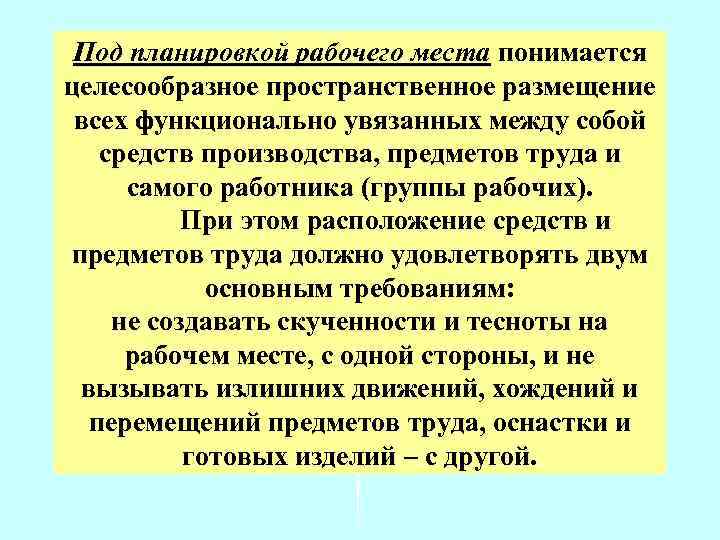 Под планировкой рабочего места понимается целесообразное пространственное размещение всех функционально увязанных между собой средств производства, предметов труда и самого работника (группы рабочих).

При этом расположение средств и предметов труда должно удовлетворять двум основным требованиям:
не создавать скученности и тесноты на рабочем месте, с одной стороны, и не вызывать излишних движений, хождений и перемещений предметов труда, оснастки и готовых изделий – с другой.